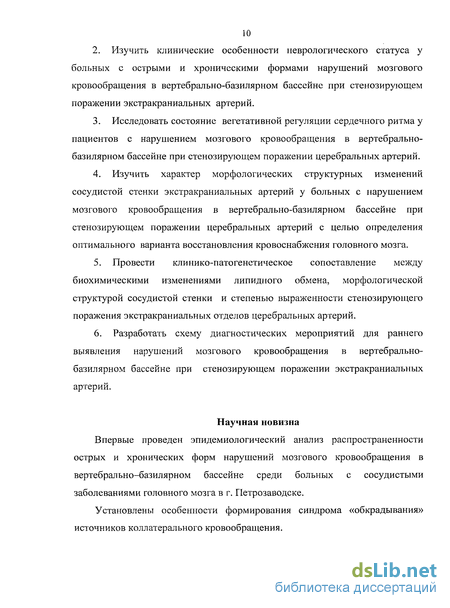 10

2. Изучить клинические особенности неврологического статуса у больных с острыми и хроническими формами нарушений мозгового кровообращения в вертебрально-базилярном бассейне при стенозирующем поражении экстракраниальных артерий.

3. Исследовать состояние вегетативной регуляции сердечного ритма у пациентов с нарушением мозгового кровообращения в вертебрально-базилярном бассейне при стенозирующем поражении церебральных артерий.

4. Изучить характер морфологических структурных изменений сосудистой стенки экстракраниальных артерий у больных с нарушением мозгового кровообращения в вертебрально-базилярном бассейне при стенозирующем поражении церебральных артерий с целью определения оптимального варианта восстановления кровоснабжения головного мозга.

5. Провести клинико-патогенетическое сопоставление между биохимическими изменениями липидного обмена, морфологической структурой сосудистой стенки и степенью выраженности стенозирующего поражения экстракраниальных отделов церебральных артерий.

6. Разработать схему диагностических мероприятий для раннего выявления нарушений мозгового кровообращения в вертебрально-базилярном бассейне при стенозирующем поражении экстракраниальных артерий.

Научная новизна

Впервые проведен эпидемиологический анализ распространенности острых и хронических форм нарушений мозгового кровообращения в вертебрально–базилярном бассейне среди больных с сосудистыми заболеваниями головного мозга в г. Петрозаводске.

Установлены особенности формирования синдрома «обкрадывания» источников коллатерального кровообращения.

dsLib.net
библиотека диссертаций